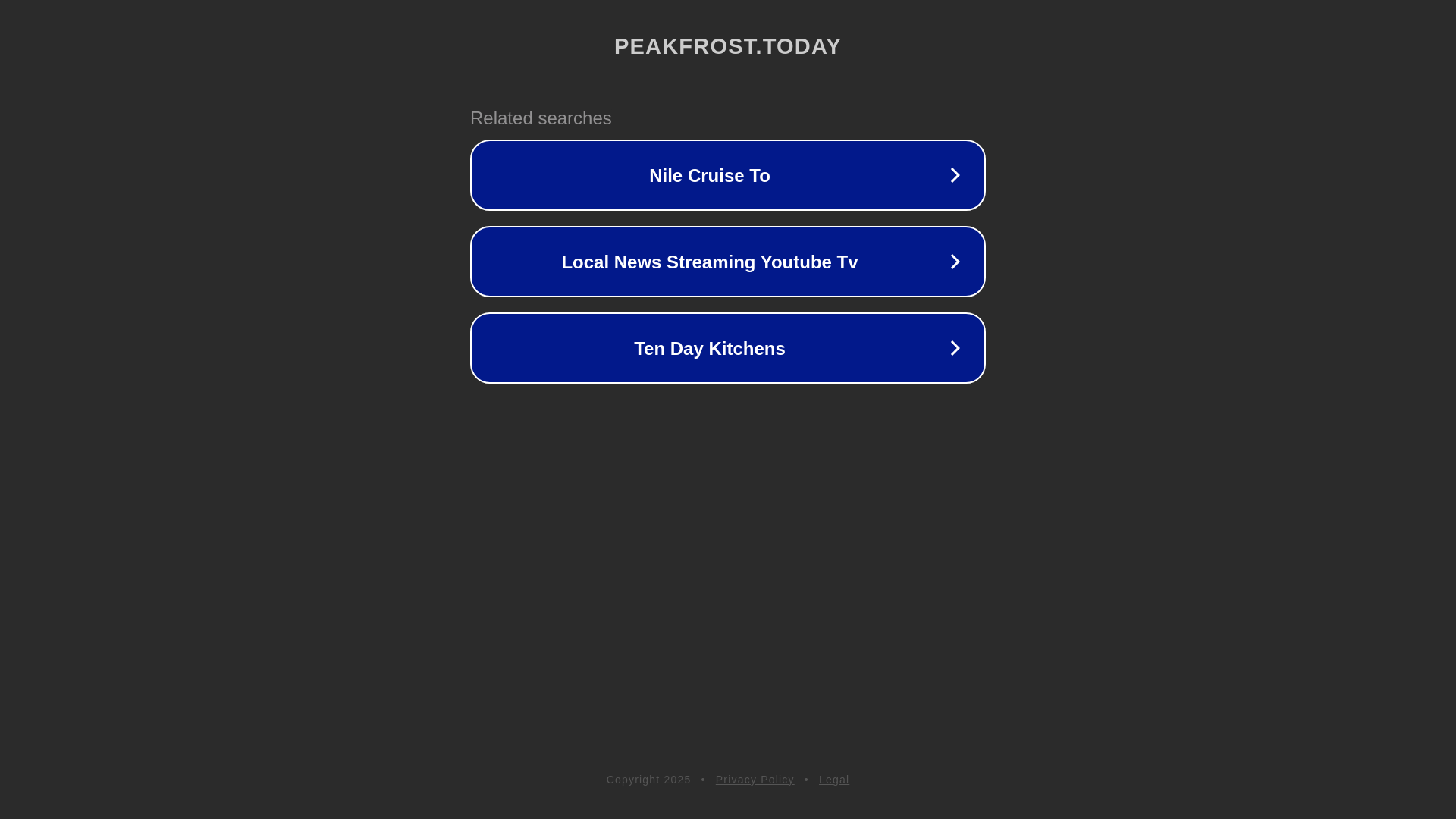 PEAKFROST.TODAY

Related searches

Nile Cruise To

Local News Streaming Youtube Tv

Ten Day Kitchens

Copyright 2025 • Privacy Policy • Legal